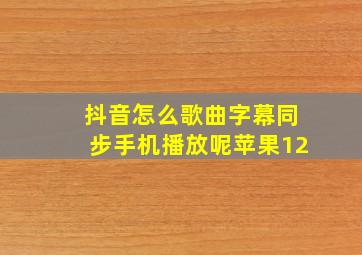 抖音怎么歌曲字幕同步手机播放呢苹果12